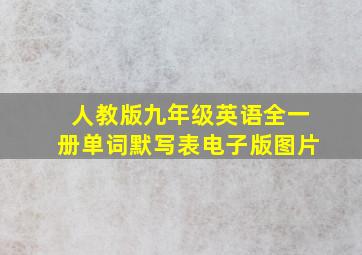 人教版九年级英语全一册单词默写表电子版图片